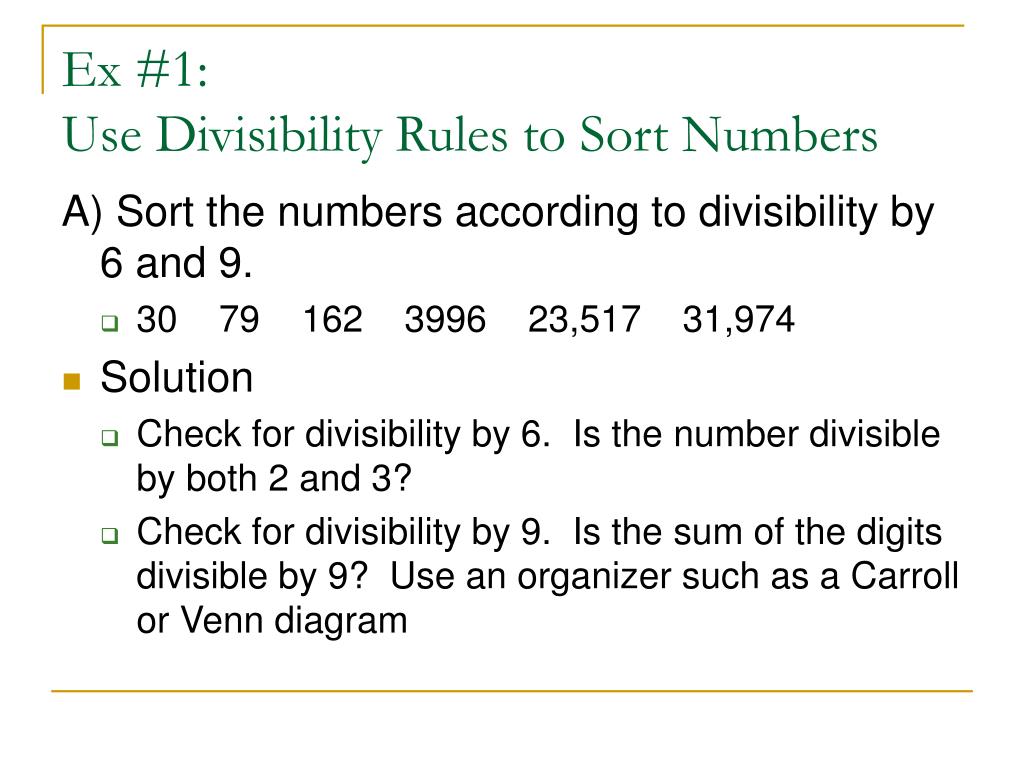 Ex #1:
Use Divisibility Rules to Sort Numbers

A) Sort the numbers according to divisibility by 6 and 9.

30 79 162 3996 23,517 31,974

Solution

Check for divisibility by 6. Is the number divisible by both 2 and 3?

Check for divisibility by 9. Is the sum of the digits divisible by 9? Use an organizer such as a Carroll or Venn diagram